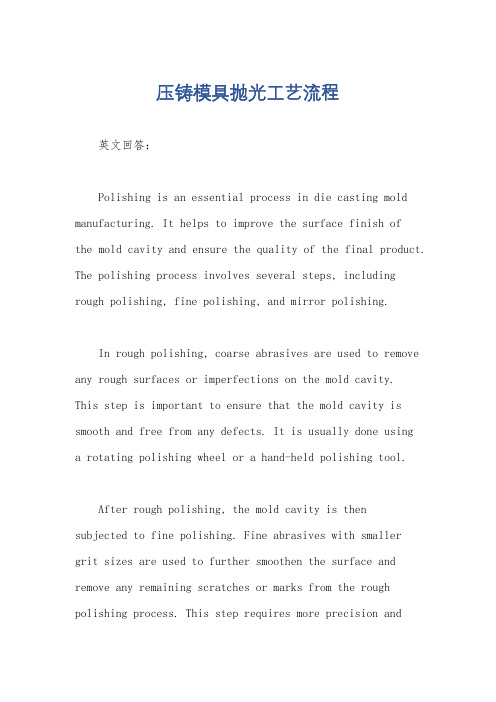 压铸模具抛光工艺流程

英文回答：

Polishing is an essential process in die casting mold manufacturing. It helps to improve the surface finish of the mold cavity and ensure the quality of the final product. The polishing process involves several steps, including rough polishing, fine polishing, and mirror polishing.

In rough polishing, coarse abrasives are used to remove any rough surfaces or imperfections on the mold cavity. This step is important to ensure that the mold cavity is smooth and free from any defects. It is usually done using a rotating polishing wheel or a hand-held polishing tool.

After rough polishing, the mold cavity is then subjected to fine polishing. Fine abrasives with smaller grit sizes are used to further smoothen the surface and remove any remaining scratches or marks from the rough polishing process. This step requires more precision and